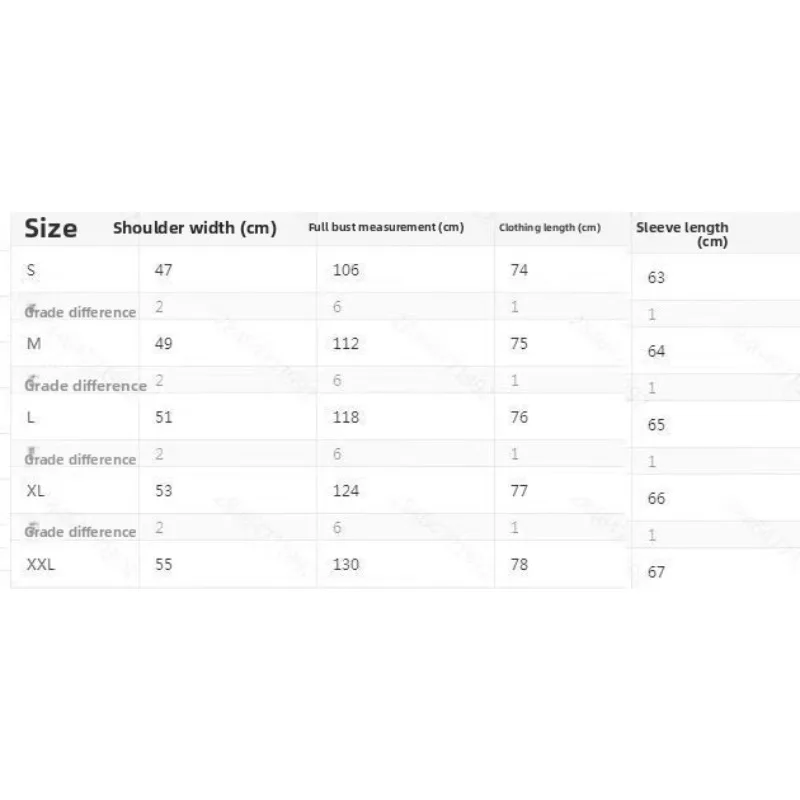 | Size | Shoulder width (cm) | Full bust measurement (cm) | Clothing length (cm) | Sleeve length (cm) |
|---|---|---|---|---|
| S | 47 | 106 | 74 | 63 |
| Grade difference | 2 | 6 | 1 | 1 |
| M | 49 | 112 | 75 | 64 |
| Grade difference | 2 | 6 | 1 | 1 |
| L | 51 | 118 | 76 | 65 |
| Grade difference | 2 | 6 | 1 | 1 |
| XL | 53 | 124 | 77 | 66 |
| Grade difference | 2 | 6 | 1 | 1 |
| XXL | 55 | 130 | 78 | 67 |